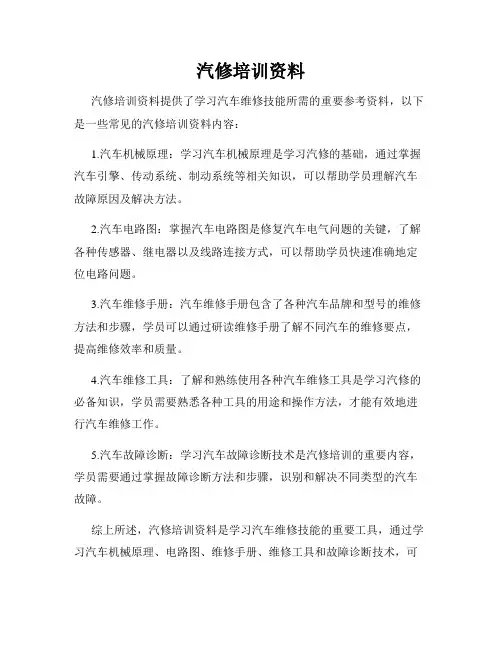 汽修培训资料

汽修培训资料提供了学习汽车维修技能所需的重要参考资料，以下是一些常见的汽修培训资料内容：

1.汽车机械原理：学习汽车机械原理是学习汽修的基础，通过掌握汽车引擎、传动系统、制动系统等相关知识，可以帮助学员理解汽车故障原因及解决方法。

2.汽车电路图：掌握汽车电路图是修复汽车电气问题的关键，了解各种传感器、继电器以及线路连接方式，可以帮助学员快速准确地定位电路问题。

3.汽车维修手册：汽车维修手册包含了各种汽车品牌和型号的维修方法和步骤，学员可以通过研读维修手册了解不同汽车的维修要点，提高维修效率和质量。

4.汽车维修工具：了解和熟练使用各种汽车维修工具是学习汽修的必备知识，学员需要熟悉各种工具的用途和操作方法，才能有效地进行汽车维修工作。

5.汽车故障诊断：学习汽车故障诊断技术是汽修培训的重要内容，学员需要通过掌握故障诊断方法和步骤，识别和解决不同类型的汽车故障。

综上所述，汽修培训资料是学习汽车维修技能的重要工具，通过学习汽车机械原理、电路图、维修手册、维修工具和故障诊断技术，可